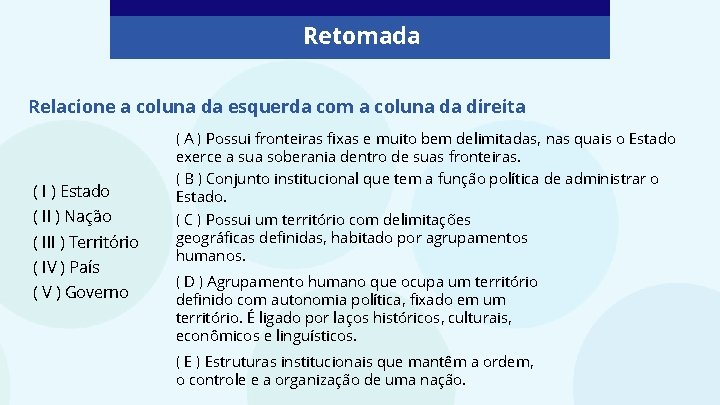 Retomada

Relacione a coluna da esquerda com a coluna da direita

( I ) Estado
( II ) Nação
( III ) Território
( IV ) País
( V ) Governo

( A ) Possui fronteiras fixas e muito bem delimitadas, nas quais o Estado exerce a sua soberania dentro de suas fronteiras.

( B ) Conjunto institucional que tem a função política de administrar o Estado.

( C ) Possui um território com delimitações geográficas definidas, habitado por agrupamentos humanos.

( D ) Agrupamento humano que ocupa um território definido com autonomia política, fixado em um território. É ligado por laços históricos, culturais, econômicos e linguísticos.

( E ) Estruturas institucionais que mantêm a ordem, o controle e a organização de uma nação.